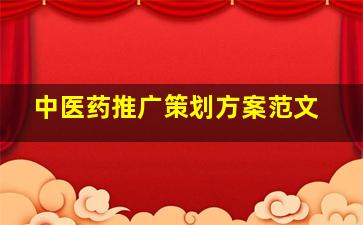 中医药推广策划方案范文